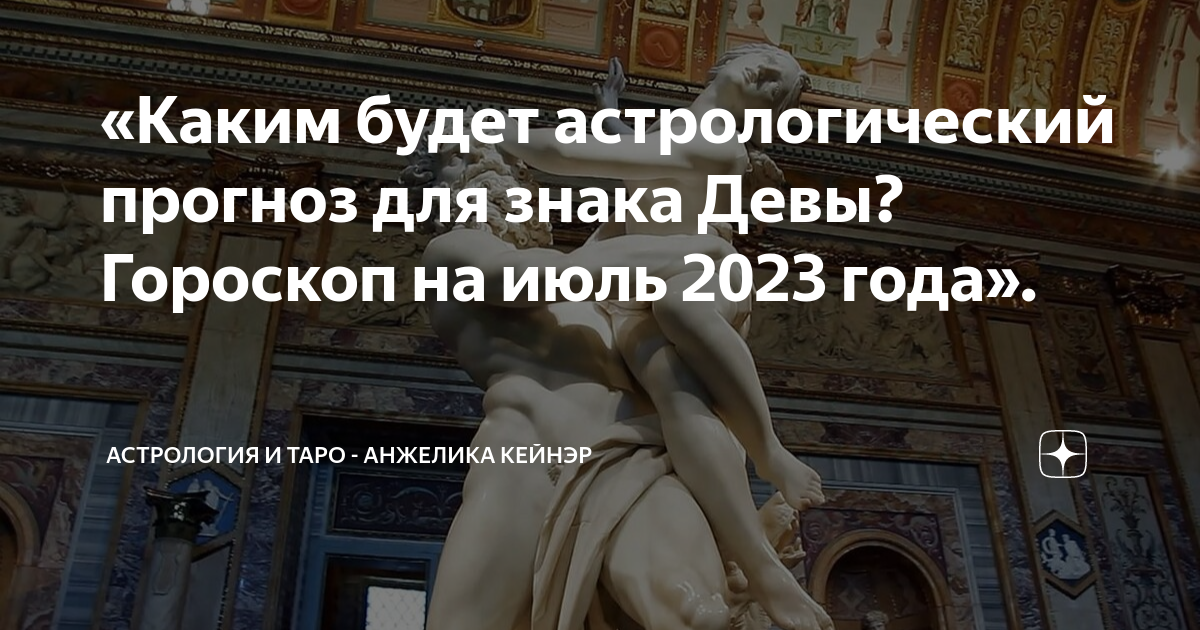 «Каким будет астрологический прогноз для знака Девы? Гороскоп на июль 2023 года».

АСТРОЛОГИЯ И ТАРО - АНЖЕЛИКА КЕЙНЭР